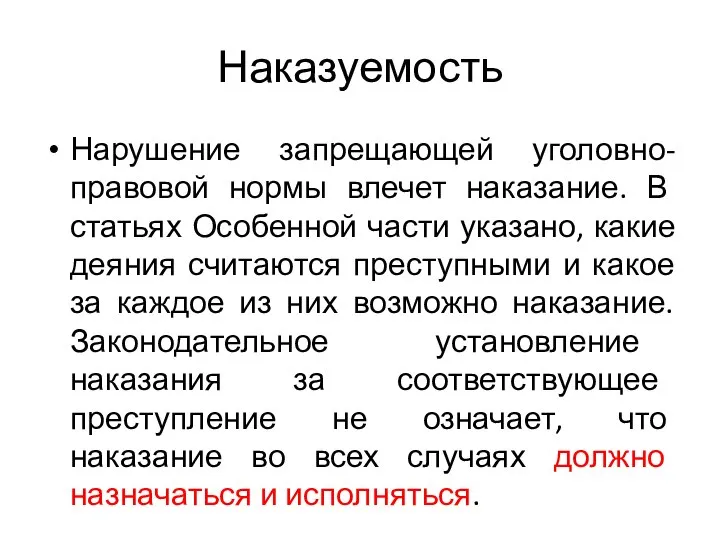 Наказуемость

• Нарушение запрещающей уголовно-правовой нормы влечет наказание. В статьях Особенной части указано, какие деяния считаются преступными и какое за каждое из них возможно наказание. Законодательное установление наказания за соответствующее преступление не означает, что наказание во всех случаях должно назначаться и исполняться.